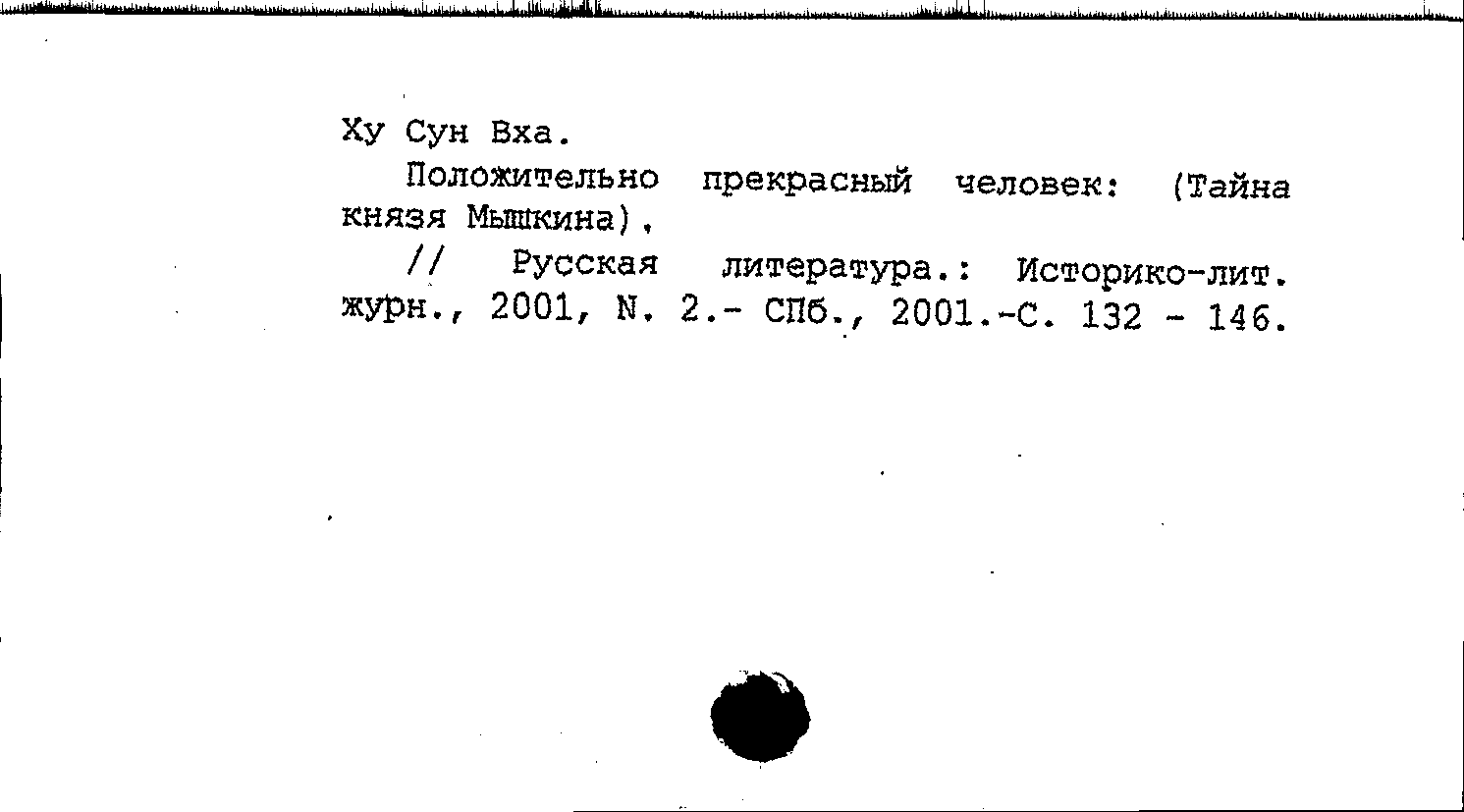 Ху Сун Вха.

Положительно прекрасный человек: (Тайна князя Мышкина).

// Русская литература.: Историко-лит. журн., 2001, N. 2.- СПб., 2001.-С. 132 - 146.